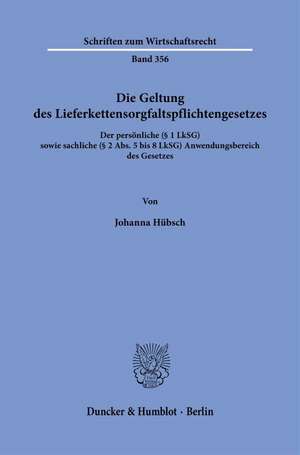 Schriften zum Wirtschaftsrecht

Band 356

Die Geltung des Lieferkettensorgfaltspflichtengesetzes

Der persönliche (§ 1 LkSG) sowie sachliche (§ 2 Abs. 5 bis 8 LkSG) Anwendungsbereich des Gesetzes

Von

Johanna Hübsch

Duncker & Humblot · Berlin